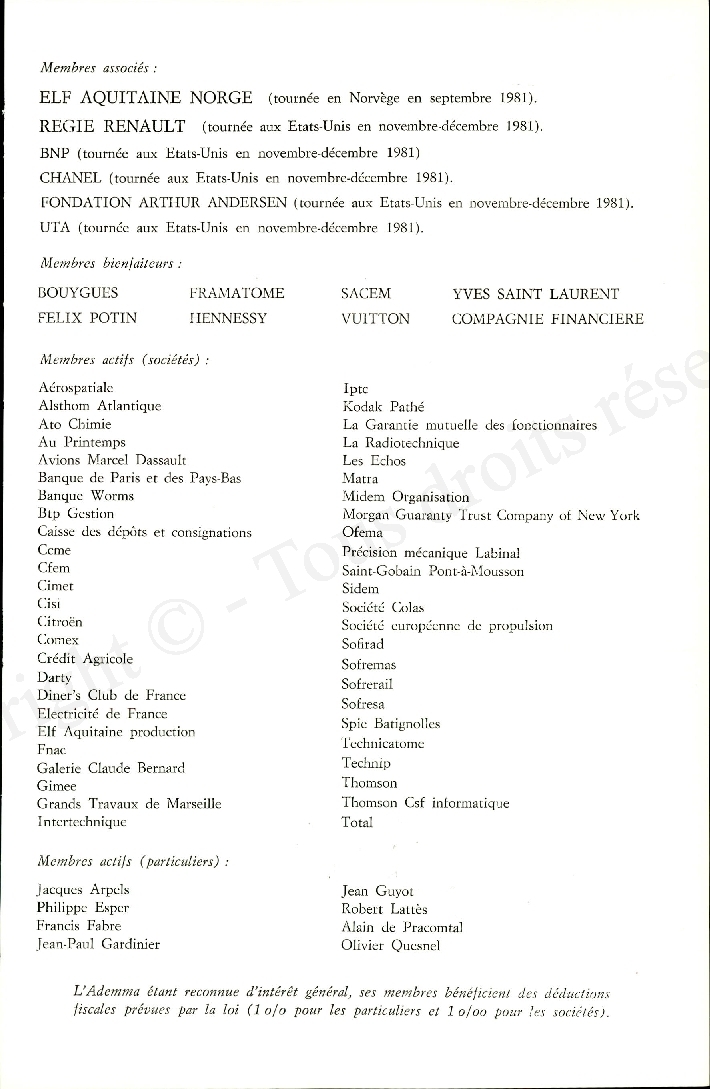 Membres associés :

ELF AQUITAINE NORGE (tournée en Norvège en septembre 1981).

REGIE RENAULT (tournée aux Etats-Unis en novembre-décembre 1981).

BNP (tournée aux Etats-Unis en novembre-décembre 1981)

CHANEL (tournée aux Etats-Unis en novembre-décembre 1981).

FONDATION ARTHUR ANDERSEN (tournée aux Etats-Unis en novembre-décembre 1981).

UTA (tournée aux Etats-Unis en novembre-décembre 1981).

Membres bienfaiteurs :

| BOUYGUES | FRAMATOME | SACEM | YVES SAINT LAURENT |
|---|---|---|---|
| FELIX POTIN | HENNESSY | VUITTON | COMPAGNIE FINANCIERE |

Membres actifs (sociétés) :

Aérospatiale
Alsthom Atlantique
Ato Chimie
Au Printemps
Avions Marcel Dassault
Banque de Paris et des Pays-Bas
Banque Worms
Btp Gestion
Caisse des dépôts et consignations
Ceme
Cfem
Cimet
Cisi
Citroën
Comex
Crédit Agricole
Darty
Diner's Club de France
Electricité de France
Elf Aquitaine production
Fnac
Galerie Claude Bernard
Gimee
Grands Travaux de Marseille
Intertechnique

Iptc
Kodak Pathé
La Garantie mutuelle des fonctionnaires
La Radiotechnique
Les Echos
Matra
Midem Organisation
Morgan Guaranty Trust Company of New York
Ofema
Précision mécanique Labinal
Saint-Gobain Pont-à-Mousson
Sidem
Société Colas
Société européenne de propulsion
Sofirad
Sofremas
Sofrerail
Sofresa
Spie Batignolles
Technicatome
Technip
Thomson
Thomson Csf informatique
Total

Membres actifs (particuliers) :

Jacques Arpels
Philippe Esper
Francis Fabre
Jean-Paul Gardinier

Jean Guyot
Robert Lattès
Alain de Pracomtal
Olivier Quesnel

L'Ademma étant reconnue d'intérêt général, ses membres bénéficient des déductions fiscales prévues par la loi (1 o/o pour les particuliers et 1 o/oo pour les sociétés).

right © - Tous droits rése